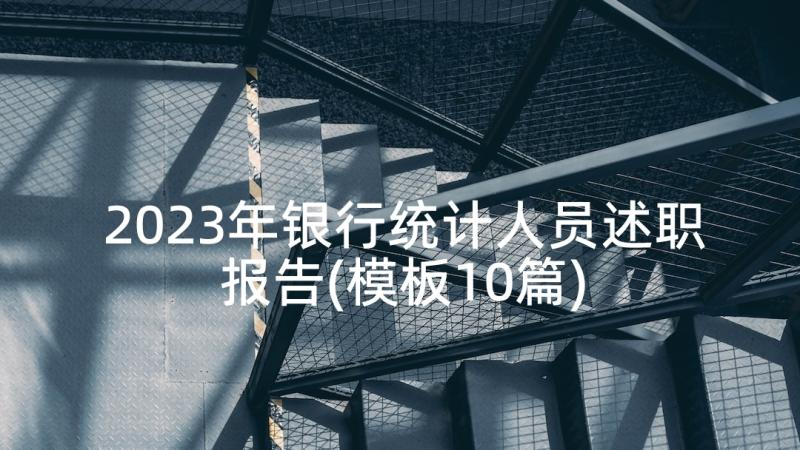 2023年银行统计人员述职报告(模板10篇)